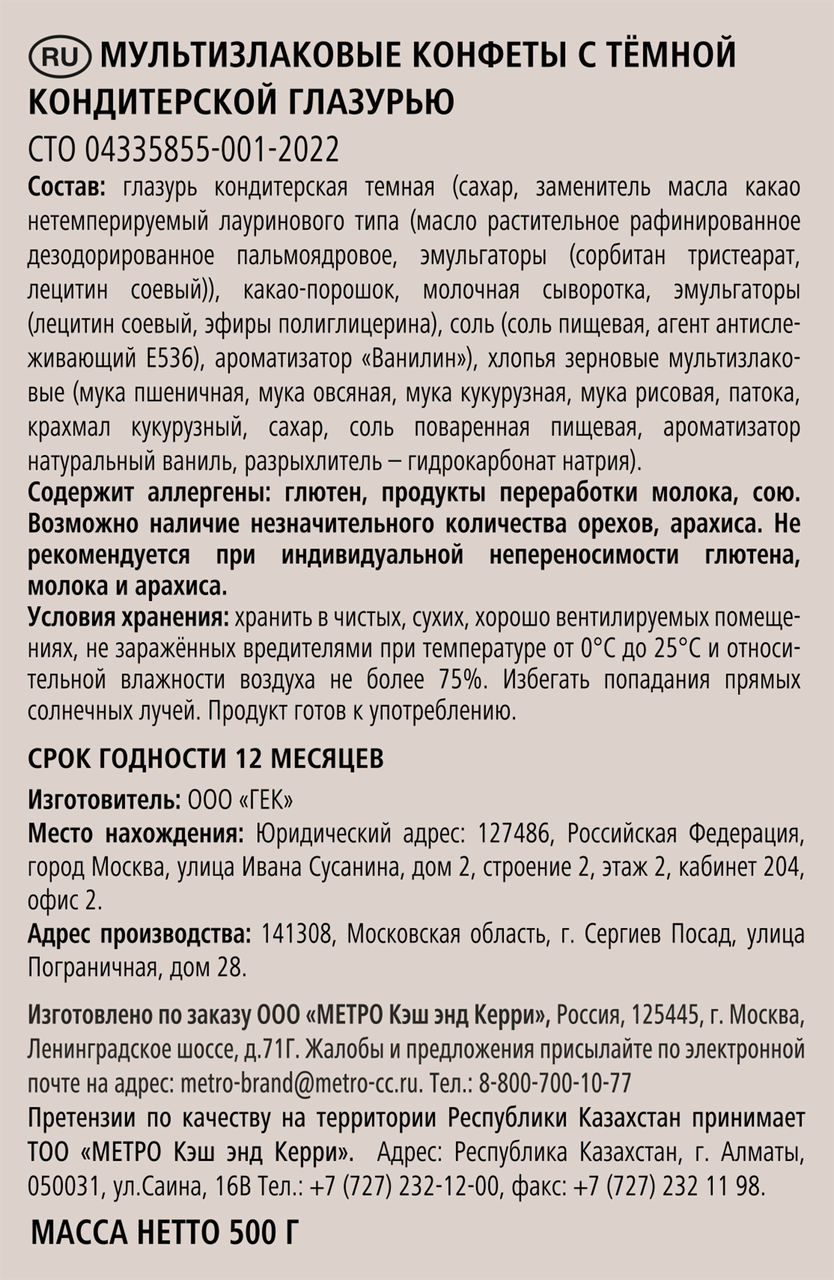 RU МУЛЬТИЗЛАКОВЫЕ КОНФЕТЫ С ТЁМНОЙ КОНДИТЕРСКОЙ ГЛАЗУРЬЮ

СТО 04335855-001-2022

Состав: глазурь кондитерская темная (сахар, заменитель масла какао нетемперируемый лауринового типа (масло растительное рафинированное дезодорированное пальмоядровое, эмульгаторы (сорбитан тристеарат, лецитин соевый)), какао-порошок, молочная сыворотка, эмульгаторы (лецитин соевый, эфиры полиглицерина), соль (соль пищевая, агент антислеживающий Е536), ароматизатор «Ванилин»), хлопья зерновые мультизлаковые (мука пшеничная, мука овсяная, мука кукурузная, мука рисовая, патока, крахмал кукурузный, сахар, соль поваренная пищевая, ароматизатор натуральный ваниль, разрыхлитель – гидрокарбонат натрия).

Содержит аллергены: глютен, продукты переработки молока, сою. Возможно наличие незначительного количества орехов, арахиса. Не рекомендуется при индивидуальной непереносимости глютена, молока и арахиса.

Условия хранения: хранить в чистых, сухих, хорошо вентилируемых помещениях, не заражённых вредителями при температуре от 0°С до 25°С и относительной влажности воздуха не более 75%. Избегать попадания прямых солнечных лучей. Продукт готов к употреблению.

СРОК ГОДНОСТИ 12 МЕСЯЦЕВ

Изготовитель: ООО «ГЕК»

Место нахождения: Юридический адрес: 127486, Российская Федерация, город Москва, улица Ивана Сусанина, дом 2, строение 2, этаж 2, кабинет 204, офис 2.

Адрес производства: 141308, Московская область, г. Сергиев Посад, улица Пограничная, дом 28.

Изготовлено по заказу ООО «МЕТРО Кэш энд Керри», Россия, 125445, г. Москва, Ленинградское шоссе, д.71Г. Жалобы и предложения присылайте по электронной почте на адрес: metro-brand@metro-cc.ru. Тел.: 8-800-700-10-77

Претензии по качеству на территории Республики Казахстан принимает ТОО «МЕТРО Кэш энд Керри». Адрес: Республика Казахстан, г. Алматы, 050031, ул.Саина, 16В Тел.: +7 (727) 232-12-00, факс: +7 (727) 232 11 98.

МАССА НЕТТО 500 Г